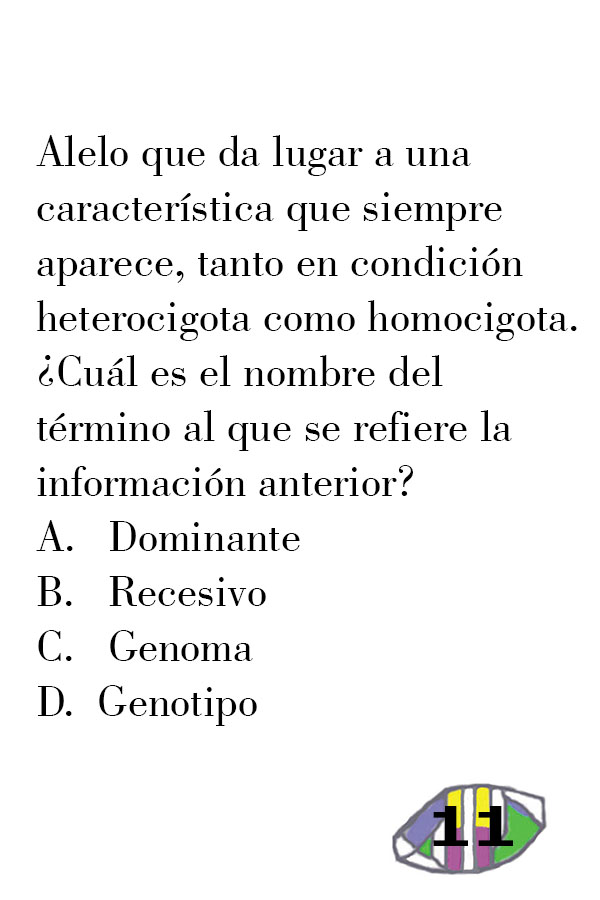 Alelo que da lugar a una característica que siempre aparece, tanto en condición heterocigota como homocigota. ¿Cuál es el nombre del término al que se refiere la información anterior?
A. Dominante
B. Recesivo
C. Genoma
D. Genotipo

11